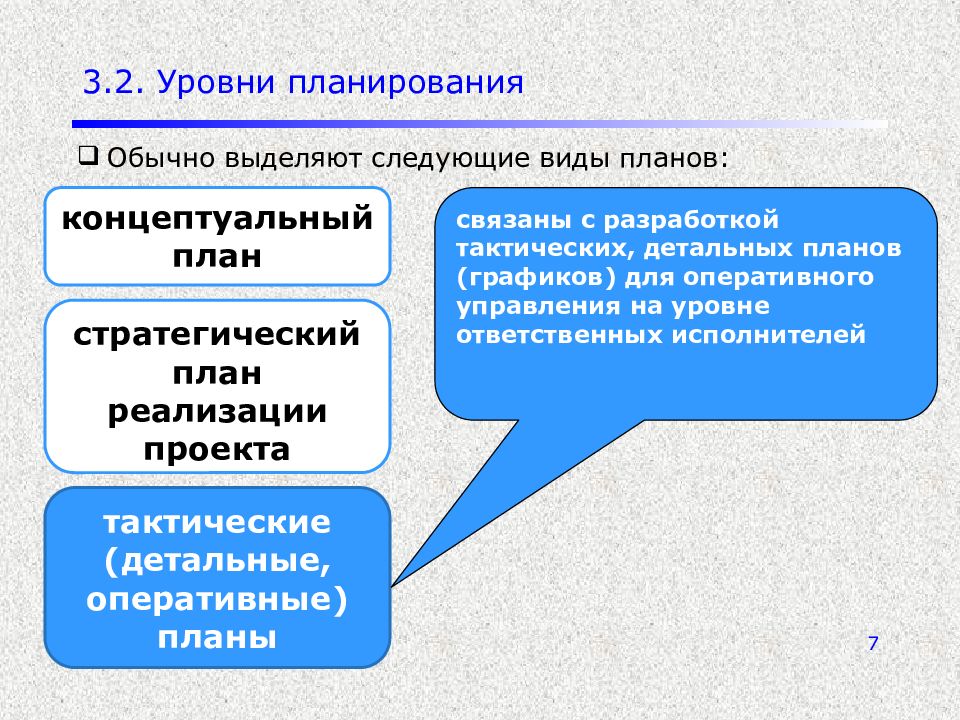 3.2. Уровни планирования

❑ Обычно выделяют следующие виды планов:

концептуальный план

стратегический план реализации проекта

тактические (детальные, оперативные) планы

связаны с разработкой тактических, детальных планов (графиков) для оперативного управления на уровне ответственных исполнителей

7